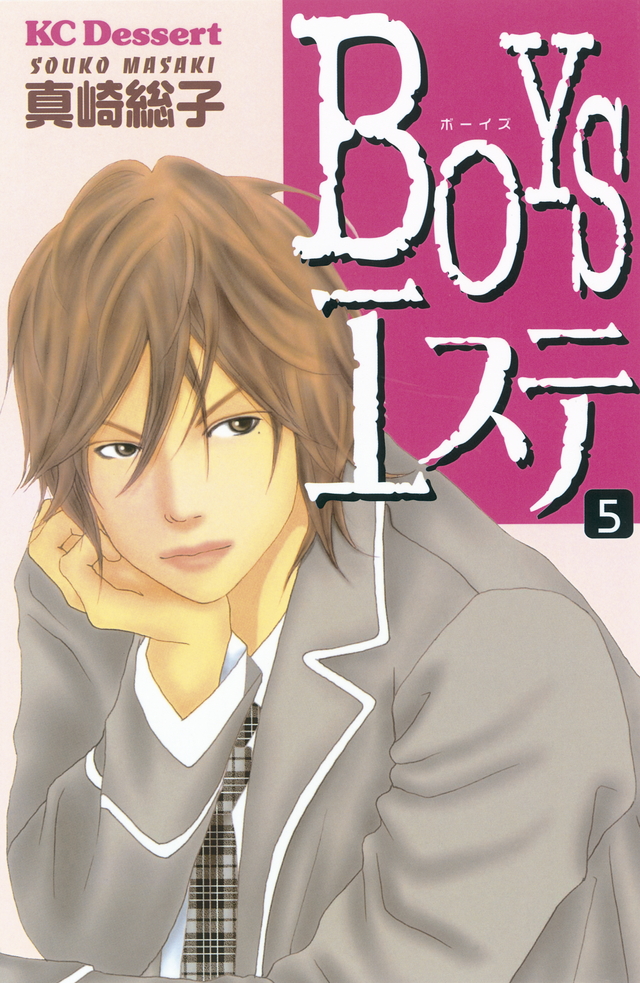 KC Dessert
SOUKO MASAKI
真崎総子

BOYS
ボーイズ
エステ

5